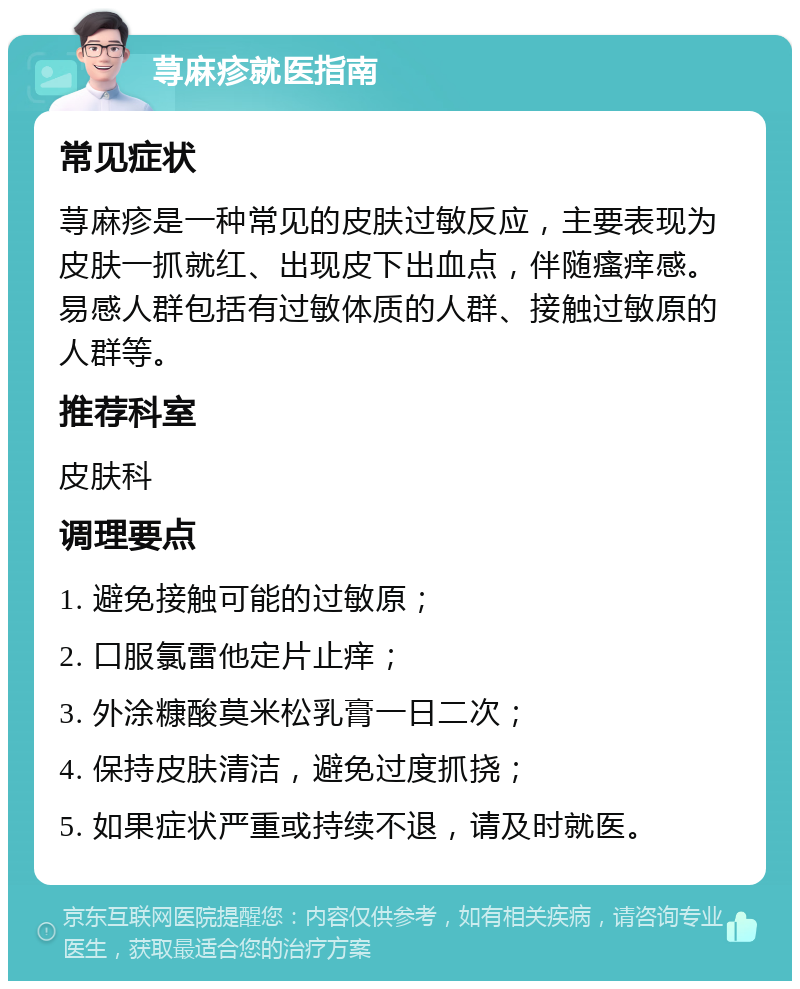 荨麻疹就医指南

常见症状

荨麻疹是一种常见的皮肤过敏反应，主要表现为皮肤一抓就红、出现皮下出血点，伴随瘙痒感。易感人群包括有过敏体质的人群、接触过敏原的人群等。

推荐科室

皮肤科

调理要点

1. 避免接触可能的过敏原；

2. 口服氯雷他定片止痒；

3. 外涂糠酸莫米松乳膏一日二次；

4. 保持皮肤清洁，避免过度抓挠；

5. 如果症状严重或持续不退，请及时就医。

京东互联网医院提醒您：内容仅供参考，如有相关疾病，请咨询专业医生，获取最适合您的治疗方案